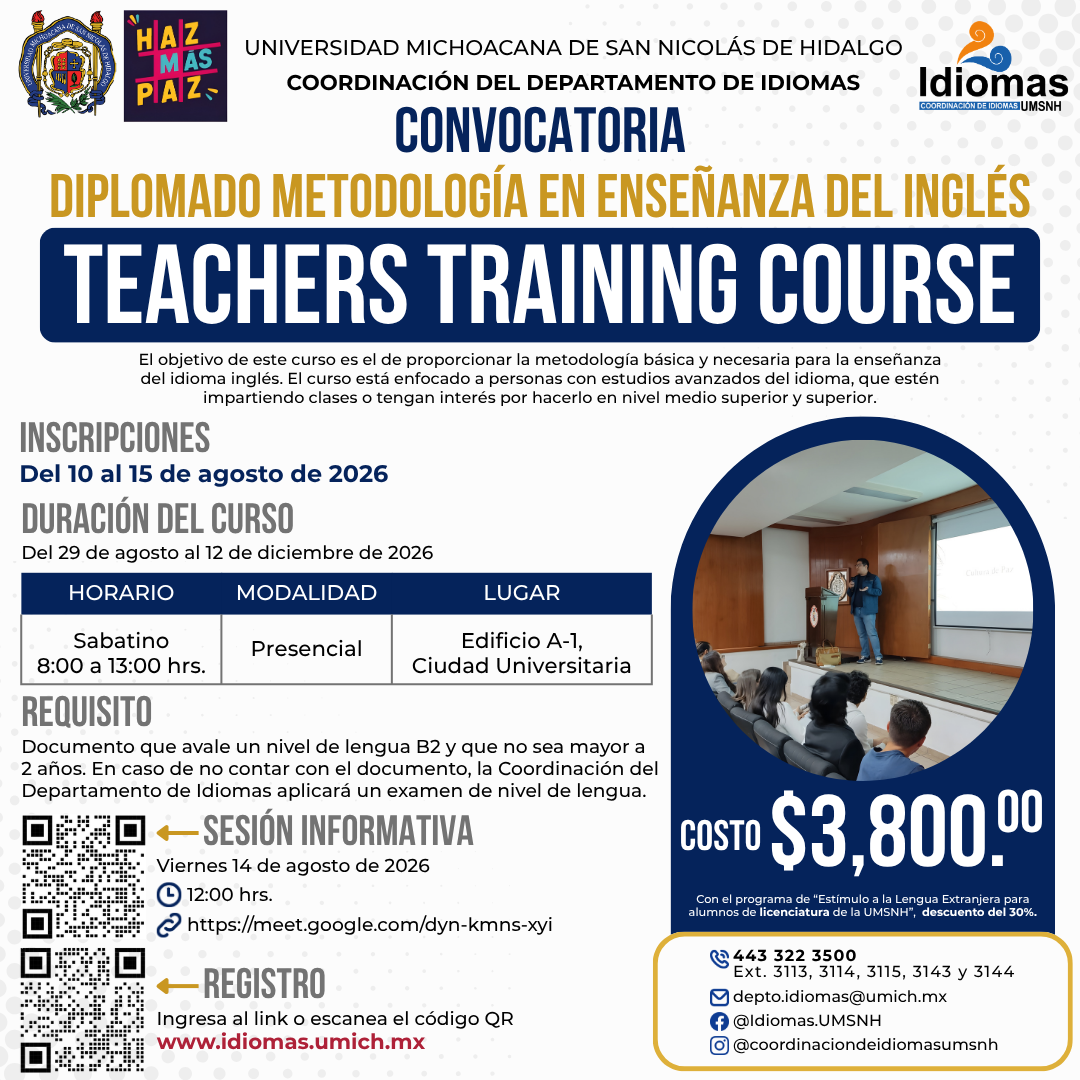 HAZ MÁS PAZ

UNIVERSIDAD MICHOACANA DE SAN NICOLÁS DE HIDALGO
COORDINACIÓN DEL DEPARTAMENTO DE IDIOMAS

Idiomas
COORDINACIÓN DE IDIOMAS UMSNH

CONVOCATORIA
DIPLOMADO METODOLOGÍA EN ENSEÑANZA DEL INGLÉS
TEACHERS TRAINING COURSE

El objetivo de este curso es el de proporcionar la metodología básica y necesaria para la enseñanza del idioma inglés. El curso está enfocado a personas con estudios avanzados del idioma, que estén impartiendo clases o tengan interés por hacerlo en nivel medio superior y superior.

INSCRIPCIONES
Del 10 al 15 de agosto de 2026

DURACIÓN DEL CURSO
Del 29 de agosto al 12 de diciembre de 2026

| HORARIO | MODALIDAD | LUGAR |
|---|---|---|
| Sabatino 8:00 a 13:00 hrs. | Presencial | Edificio A-1, Ciudad Universitaria |

REQUISITO
Documento que avale un nivel de lengua B2 y que no sea mayor a 2 años. En caso de no contar con el documento, la Coordinación del Departamento de Idiomas aplicará un examen de nivel de lengua.

SESIÓN INFORMATIVA
Viernes 14 de agosto de 2026
12:00 hrs.
https://meet.google.com/dyn-kmns-xyi

REGISTRO
Ingresa al link o escanea el código QR
www.idiomas.umich.mx

COSTO $3,800.00

Con el programa de "Estímulo a la Lengua Extranjera para alumnos de licenciatura de la UMSNH", descuento del 30%.

443 322 3500
Ext. 3113, 3114, 3115, 3143 y 3144
depto.idiomas@umich.mx
@Idiomas.UMSNH
@coordinaciondeidiomasumsnh